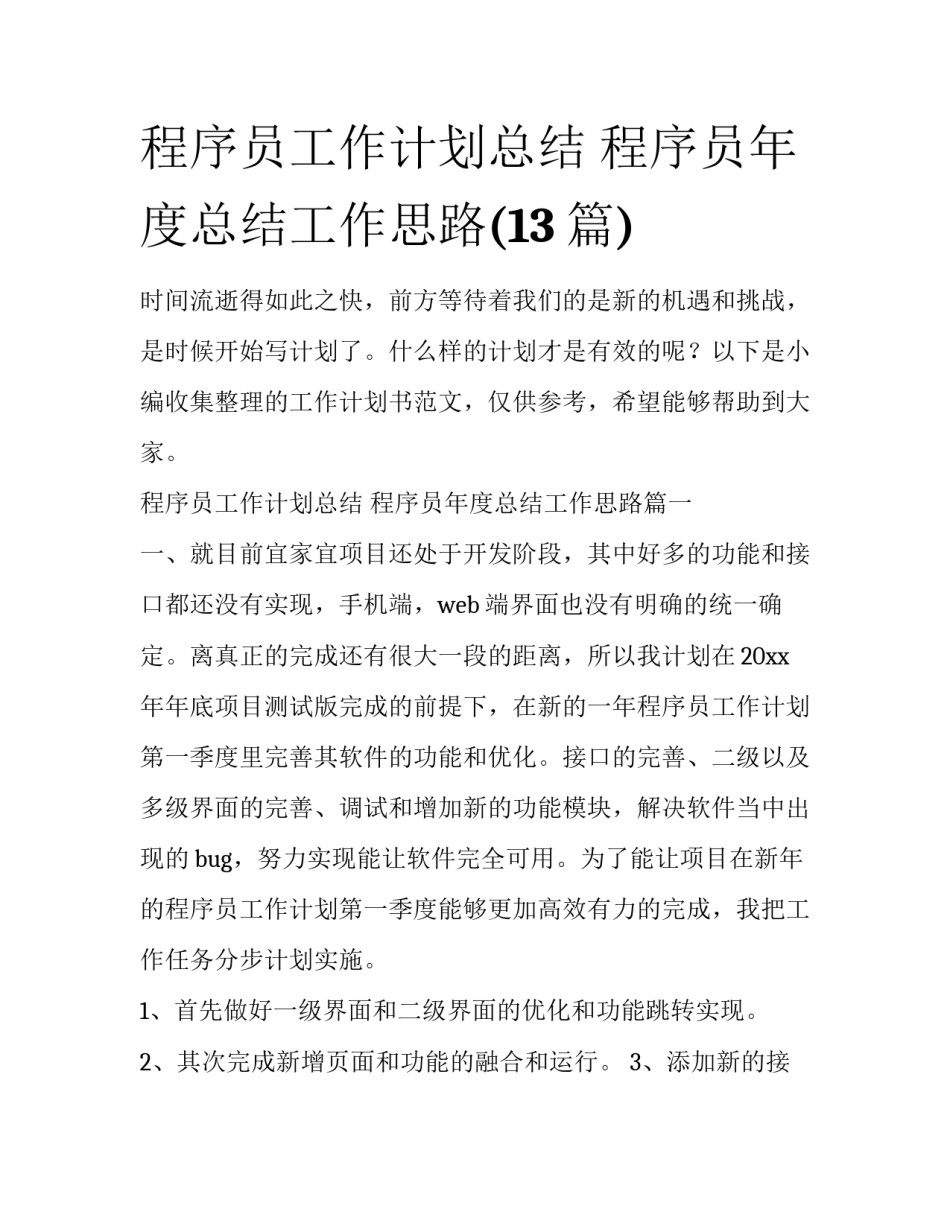 程序员工作计划总结 程序员年度总结工作思路(13 篇)

时间流逝得如此之快，前方等待着我们的是新的机遇和挑战，是时候开始写计划了。什么样的计划才是有效的呢？以下是小编收集整理的工作计划书范文，仅供参考，希望能够帮助到大家。

程序员工作计划总结 程序员年度总结工作思路篇一

一、就目前宜家宜项目还处于开发阶段，其中好多的功能和接口都还没有实现，手机端，web 端界面也没有明确的统一确定。离真正的完成还有很大一段的距离，所以我计划在 20xx 年年底项目测试版完成的前提下，在新的一年程序员工作计划第一季度里完善其软件的功能和优化。接口的完善、二级以及多级界面的完善、调试和增加新的功能模块，解决软件当中出现的 bug，努力实现能让软件完全可用。为了能让项目在新年的程序员工作计划第一季度能够更加高效有力的完成，我把工作任务分步计划实施。

1、首先做好一级界面和二级界面的优化和功能跳转实现。

2、其次完成新增页面和功能的融合和运行。 3、添加新的接